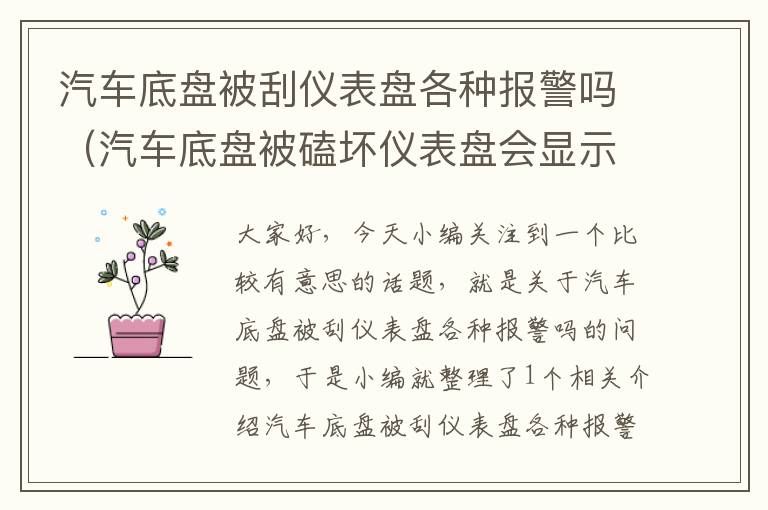 汽车底盘被刮仪表盘各种报警吗（汽车底盘被磕坏仪表盘会显示

大家好，今天小编关注到一个比较有意思的话题，就是关于汽车底盘被刮仪表盘各种报警吗的问题，于是小编就整理了1个相关介绍汽车底盘被刮仪表盘各种报警